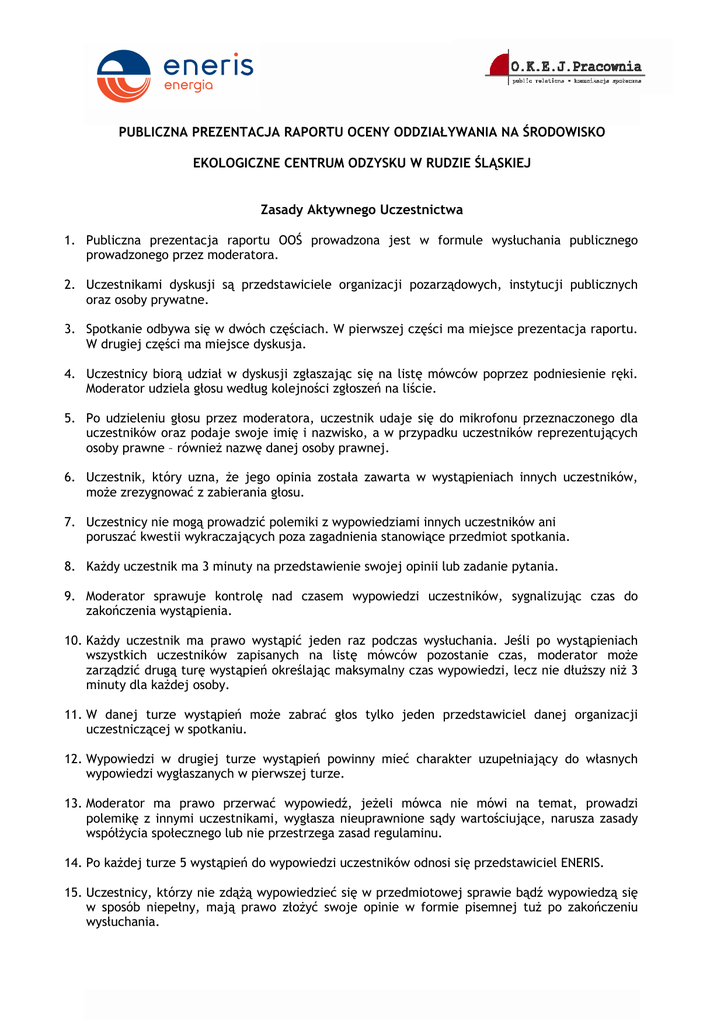 eneris
energia

O.K.E.J.Pracownia
public relations • komunikacja społeczna

PUBLICZNA PREZENTACJA RAPORTU OCENY ODDZIAŁYWANIA NA ŚRODOWISKO

EKOLOGICZNE CENTRUM ODZYSKU W RUDZIE ŚLĄSKIEJ

Zasady Aktywnego Uczestnictwa

1. Publiczna prezentacja raportu OOŚ prowadzona jest w formule wysłuchania publicznego prowadzonego przez moderatora.

2. Uczestnikami dyskusji są przedstawiciele organizacji pozarządowych, instytucji publicznych oraz osoby prywatne.

3. Spotkanie odbywa się w dwóch częściach. W pierwszej części ma miejsce prezentacja raportu. W drugiej części ma miejsce dyskusja.

4. Uczestnicy biorą udział w dyskusji zgłaszając się na listę mówców poprzez podniesienie ręki. Moderator udziela głosu według kolejności zgłoszeń na liście.

5. Po udzieleniu głosu przez moderatora, uczestnik udaje się do mikrofonu przeznaczonego dla uczestników oraz podaje swoje imię i nazwisko, a w przypadku uczestników reprezentujących osoby prawne – również nazwę danej osoby prawnej.

6. Uczestnik, który uzna, że jego opinia została zawarta w wystąpieniach innych uczestników, może zrezygnować z zabierania głosu.

7. Uczestnicy nie mogą prowadzić polemiki z wypowiedziami innych uczestników ani poruszać kwestii wykraczających poza zagadnienia stanowiące przedmiot spotkania.

8. Każdy uczestnik ma 3 minuty na przedstawienie swojej opinii lub zadanie pytania.

9. Moderator sprawuje kontrolę nad czasem wypowiedzi uczestników, sygnalizując czas do zakończenia wystąpienia.

10. Każdy uczestnik ma prawo wystąpić jeden raz podczas wysłuchania. Jeśli po wystąpieniach wszystkich uczestników zapisanych na listę mówców pozostanie czas, moderator może zarządzić drugą turę wystąpień określając maksymalny czas wypowiedzi, lecz nie dłuższy niż 3 minuty dla każdej osoby.

11. W danej turze wystąpień może zabrać głos tylko jeden przedstawiciel danej organizacji uczestniczącej w spotkaniu.

12. Wypowiedzi w drugiej turze wystąpień powinny mieć charakter uzupełniający do własnych wypowiedzi wygłaszanych w pierwszej turze.

13. Moderator ma prawo przerwać wypowiedź, jeżeli mówca nie mówi na temat, prowadzi polemikę z innymi uczestnikami, wygłasza nieuprawnione sądy wartościujące, narusza zasady współżycia społecznego lub nie przestrzega zasad regulaminu.

14. Po każdej turze 5 wystąpień do wypowiedzi uczestników odnosi się przedstawiciel ENERIS.

15. Uczestnicy, którzy nie zdążą wypowiedzieć się w przedmiotowej sprawie bądź wypowiedzą się w sposób niepełny, mają prawo złożyć swoje opinie w formie pisemnej tuż po zakończeniu wysłuchania.